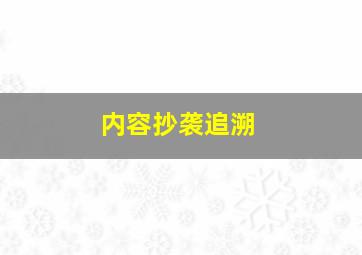 内容抄袭追溯